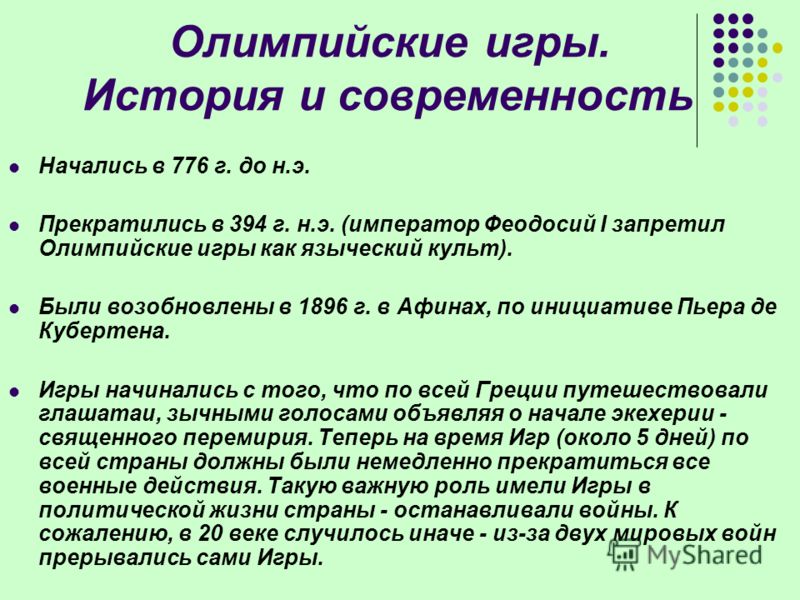 Олимпийские игры. История и современность

Начались в 776 г. до н.э.

Прекратились в 394 г. н.э. (император Феодосий I запретил Олимпийские игры как языческий культ).

Были возобновлены в 1896 г. в Афинах, по инициативе Пьера де Кубертена.

Игры начинались с того, что по всей Греции путешествовали глашатаи, зычными голосами объявляя о начале экехерии - священного перемирия. Теперь на время Игр (около 5 дней) по всей страны должны были немедленно прекратиться все военные действия. Такую важную роль имели Игры в политической жизни страны - останавливали войны. К сожалению, в 20 веке случилось иначе - из-за двух мировых войн прерывались сами Игры.

MyShared